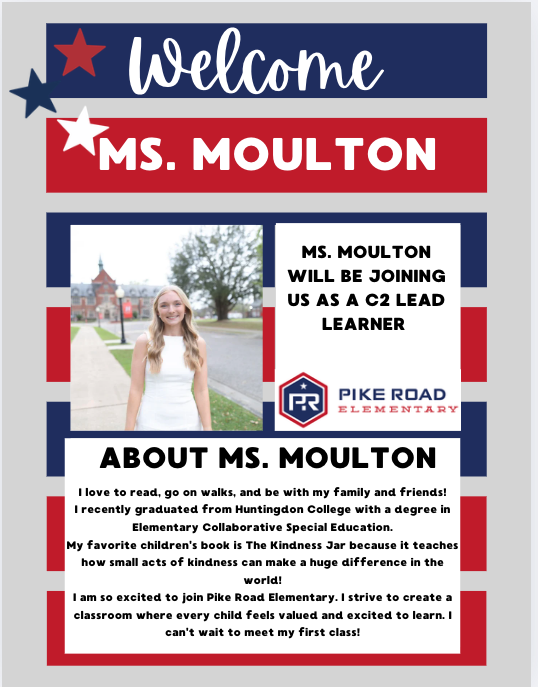 Welcome

MS. MOULTON

MS. MOULTON WILL BE JOINING US AS A C2 LEAD LEARNER

PR PIKE ROAD ELEMENTARY

ABOUT MS. MOULTON

I love to read, go on walks, and be with my family and friends!
I recently graduated from Huntingdon College with a degree in Elementary Collaborative Special Education.
My favorite children's book is The Kindness Jar because it teaches how small acts of kindness can make a huge difference in the world!
I am so excited to join Pike Road Elementary. I strive to create a classroom where every child feels valued and excited to learn. I can't wait to meet my first class!